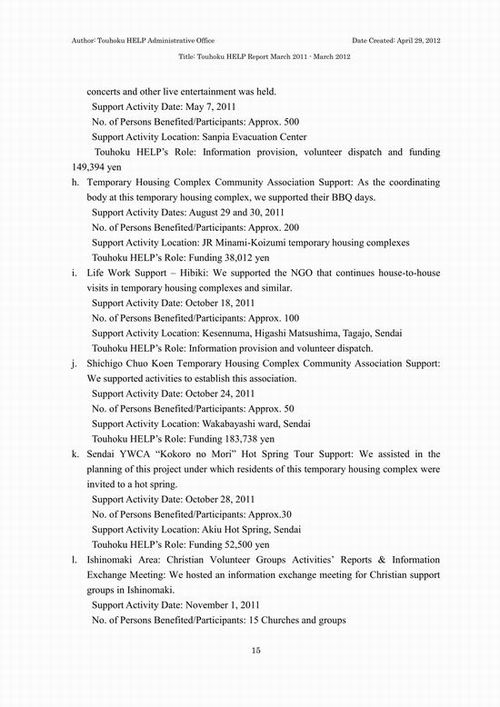 Author: Touhoku HELP Administrative Office

Date Created: April 29, 2012

Title: Touhoku HELP Report March 2011 - March 2012

concerts and other live entertainment was held.

Support Activity Date: May 7, 2011

No. of Persons Benefited/Participants: Approx. 500

Support Activity Location: Sanpia Evacuation Center

Touhoku HELP's Role: Information provision, volunteer dispatch and funding 149,394 yen

h. Temporary Housing Complex Community Association Support: As the coordinating body at this temporary housing complex, we supported their BBQ days.

Support Activity Dates: August 29 and 30, 2011

No. of Persons Benefited/Participants: Approx. 200

Support Activity Location: JR Minami-Koizumi temporary housing complexes

Touhoku HELP's Role: Funding 38,012 yen

i. Life Work Support – Hibiki: We supported the NGO that continues house-to-house visits in temporary housing complexes and similar.

Support Activity Date: October 18, 2011

No. of Persons Benefited/Participants: Approx. 100

Support Activity Location: Kesennuma, Higashi Matsushima, Tagajo, Sendai

Touhoku HELP's Role: Information provision and volunteer dispatch.

j. Shichigo Chuo Koen Temporary Housing Complex Community Association Support: We supported activities to establish this association.

Support Activity Date: October 24, 2011

No. of Persons Benefited/Participants: Approx. 50

Support Activity Location: Wakabayashi ward, Sendai

Touhoku HELP's Role: Funding 183,738 yen

k. Sendai YWCA "Kokoro no Mori" Hot Spring Tour Support: We assisted in the planning of this project under which residents of this temporary housing complex were invited to a hot spring.

Support Activity Date: October 28, 2011

No. of Persons Benefited/Participants: Approx.30

Support Activity Location: Akiu Hot Spring, Sendai

Touhoku HELP's Role: Funding 52,500 yen

l. Ishinomaki Area: Christian Volunteer Groups Activities' Reports & Information Exchange Meeting: We hosted an information exchange meeting for Christian support groups in Ishinomaki.

Support Activity Date: November 1, 2011

No. of Persons Benefited/Participants: 15 Churches and groups

15